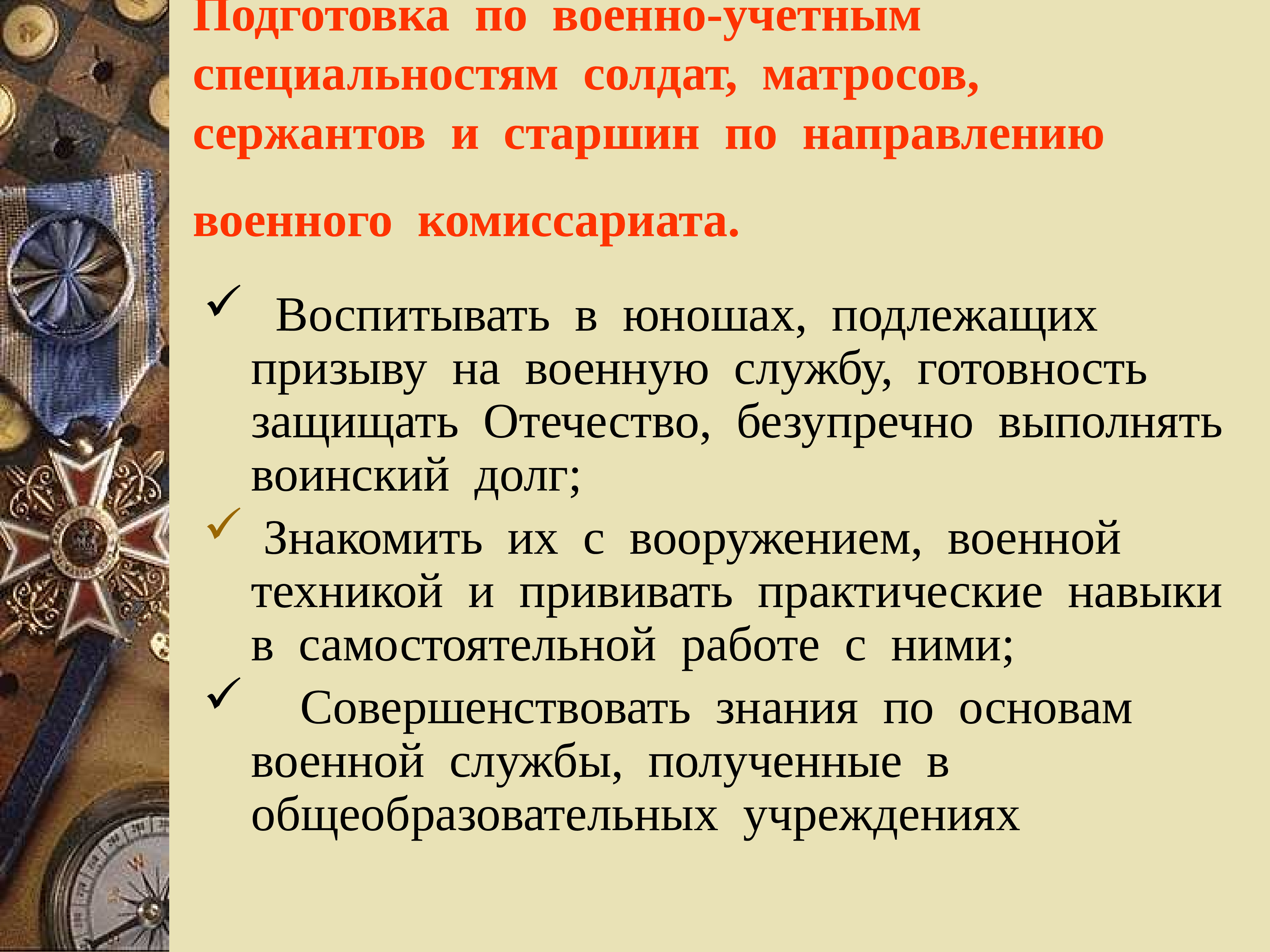 Подготовка по военно-учетным специальностям солдат, матросов, сержантов и старшин по направлению

военного комиссариата.

✓ Воспитывать в юношах, подлежащих призыву на военную службу, готовность защищать Отечество, безупречно выполнять воинский долг;

✓ Знакомить их с вооружением, военной техникой и прививать практические навыки в самостоятельной работе с ними;

✓ Совершенствовать знания по основам военной службы, полученные в общеобразовательных учреждениях